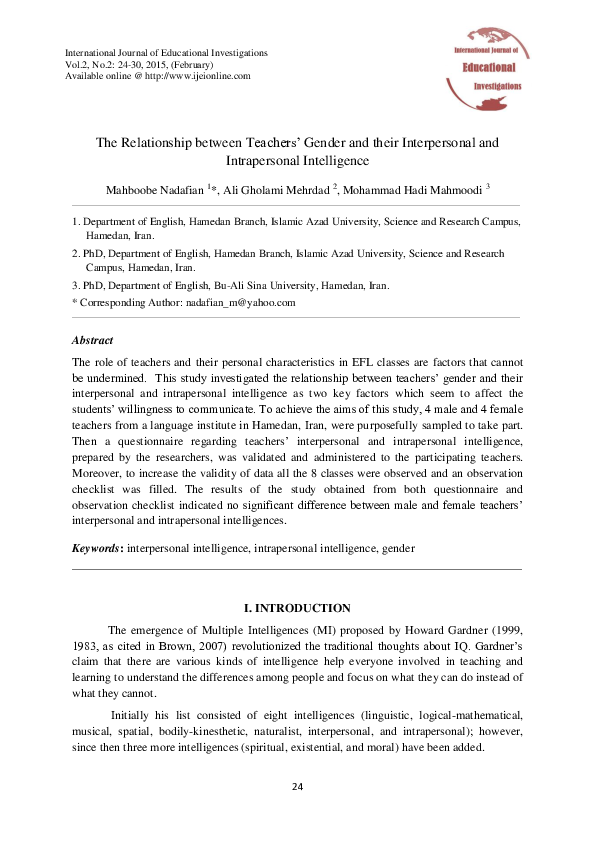 International Journal of Educational Investigations
Vol.2, No.2: 24-30, 2015, (February)
Available online @ http://www.ijeionline.com

International Journal of Educational Investigations

The Relationship between Teachers' Gender and their Interpersonal and Intrapersonal Intelligence

Mahboobe Nadafian $^{1}$*, Ali Gholami Mehrdad $^{2}$, Mohammad Hadi Mahmoodi $^{3}$

1. Department of English, Hamedan Branch, Islamic Azad University, Science and Research Campus, Hamedan, Iran.
2. PhD, Department of English, Hamedan Branch, Islamic Azad University, Science and Research Campus, Hamedan, Iran.
3. PhD, Department of English, Bu-Ali Sina University, Hamedan, Iran.
* Corresponding Author: nadafian_m@yahoo.com

Abstract
The role of teachers and their personal characteristics in EFL classes are factors that cannot be undermined. This study investigated the relationship between teachers' gender and their interpersonal and intrapersonal intelligence as two key factors which seem to affect the students' willingness to communicate. To achieve the aims of this study, 4 male and 4 female teachers from a language institute in Hamedan, Iran, were purposefully sampled to take part. Then a questionnaire regarding teachers' interpersonal and intrapersonal intelligence, prepared by the researchers, was validated and administered to the participating teachers. Moreover, to increase the validity of data all the 8 classes were observed and an observation checklist was filled. The results of the study obtained from both questionnaire and observation checklist indicated no significant difference between male and female teachers' interpersonal and intrapersonal intelligences.

Keywords: interpersonal intelligence, intrapersonal intelligence, gender

I. INTRODUCTION

The emergence of Multiple Intelligences (MI) proposed by Howard Gardner (1999, 1983, as cited in Brown, 2007) revolutionized the traditional thoughts about IQ. Gardner's claim that there are various kinds of intelligence help everyone involved in teaching and learning to understand the differences among people and focus on what they can do instead of what they cannot.

Initially his list consisted of eight intelligences (linguistic, logical-mathematical, musical, spatial, bodily-kinesthetic, naturalist, interpersonal, and intrapersonal); however, since then three more intelligences (spiritual, existential, and moral) have been added.

24